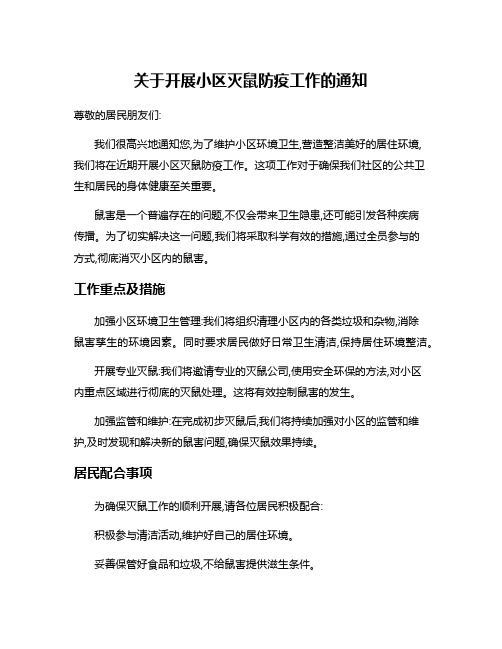 关于开展小区灭鼠防疫工作的通知

尊敬的居民朋友们:

我们很高兴地通知您,为了维护小区环境卫生,营造整洁美好的居住环境,我们将在近期开展小区灭鼠防疫工作。这项工作对于确保我们社区的公共卫生和居民的身体健康至关重要。

鼠害是一个普遍存在的问题,不仅会带来卫生隐患,还可能引发各种疾病传播。为了切实解决这一问题,我们将采取科学有效的措施,通过全员参与的方式,彻底消灭小区内的鼠害。

工作重点及措施

加强小区环境卫生管理:我们将组织清理小区内的各类垃圾和杂物,消除鼠害孳生的环境因素。同时要求居民做好日常卫生清洁,保持居住环境整洁。

开展专业灭鼠:我们将邀请专业的灭鼠公司,使用安全环保的方法,对小区内重点区域进行彻底的灭鼠处理。这将有效控制鼠害的发生。

加强监管和维护:在完成初步灭鼠后,我们将持续加强对小区的监管和维护,及时发现和解决新的鼠害问题,确保灭鼠效果持续。

居民配合事项

为确保灭鼠工作的顺利开展,请各位居民积极配合:

积极参与清洁活动,维护好自己的居住环境。

妥善保管好食品和垃圾,不给鼠害提供滋生条件。